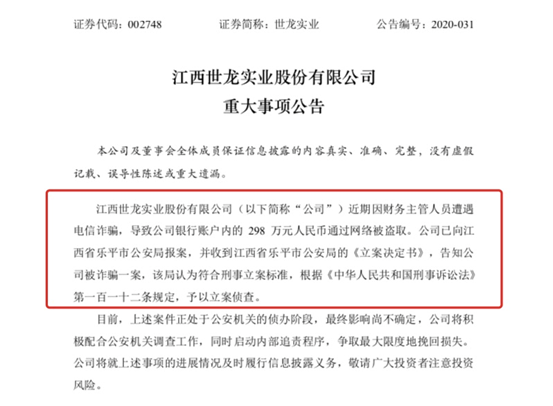 证券代码：002748　　证券简称：世龙实业　　公告编号：2020-031

江西世龙实业股份有限公司
重大事项公告

本公司及董事会全体成员保证信息披露的内容真实、准确、完整，没有虚假记载、误导性陈述或重大遗漏。

江西世龙实业股份有限公司（以下简称“公司”）近期因财务主管人员遭遇电信诈骗，导致公司银行账户内的 298 万元人民币通过网络被盗取。公司已向江西省乐平市公安局报案，并收到江西省乐平市公安局的《立案决定书》，告知公司被诈骗一案，该局认为符合刑事立案标准，根据《中华人民共和国刑事诉讼法》第一百一十二条规定，予以立案侦查。

目前，上述案件正处于公安机关的侦办阶段，最终影响尚不确定，公司将积极配合公安机关调查工作，同时启动内部追责程序，争取最大限度地挽回损失。公司将就上述事项的进展情况及时履行信息披露义务，敬请广大投资者注意投资风险。